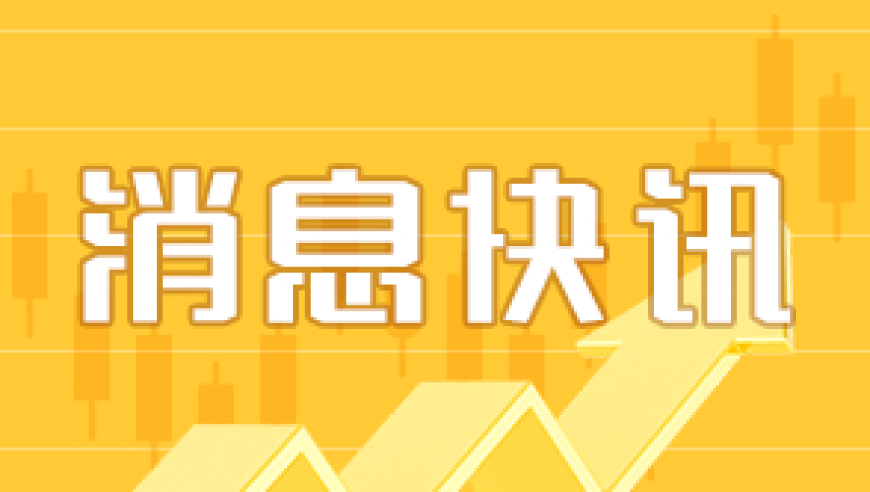 消息快讯